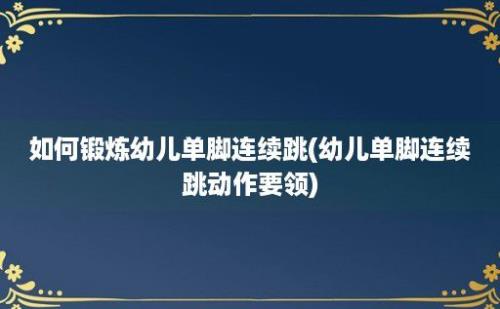 如何锻炼幼儿单脚连续跳(幼儿单脚连续跳动作要领)